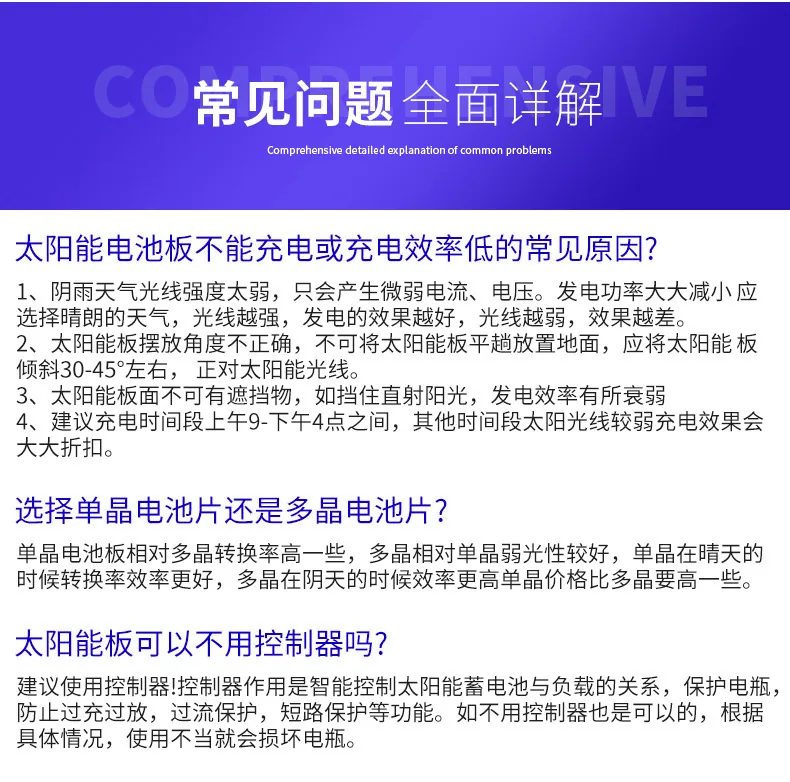 COMPREHENSIVE

常见问题 全面详解

Comprehensive detailed explanation of common problems

太阳能电池板不能充电或充电效率低的常见原因?

1、阴雨天气光线强度太弱，只会产生微弱电流、电压。发电功率大大减小 应选择晴朗的天气，光线越强，发电的效果越好，光线越弱，效果越差。
2、太阳能板摆放角度不正确，不可将太阳能板平趟放置地面，应将太阳能 板倾斜30-45°左右， 正对太阳能光线。
3、太阳能板面不可有遮挡物，如挡住直射阳光，发电效率有所衰弱
4、建议充电时间段上午9-下午4点之间，其他时间段太阳光线较弱充电效果会大大折扣。

选择单晶电池片还是多晶电池片?

单晶电池板相对多晶转换率高一些，多晶相对单晶弱光性较好，单晶在晴天的时候转换率效率更好，多晶在阴天的时候效率更高单晶价格比多晶要高一些。

太阳能板可以不用控制器吗?

建议使用控制器!控制器作用是智能控制太阳能蓄电池与负载的关系，保护电瓶，防止过充过放，过流保护，短路保护等功能。如不用控制器也是可以的，根据具体情况，使用不当就会损坏电瓶。